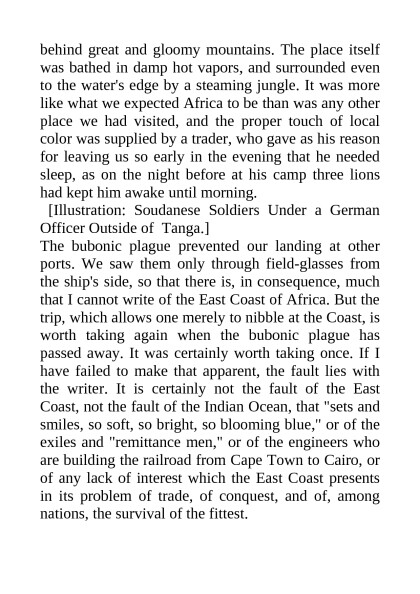 behind great and gloomy mountains. The place itself was bathed in damp hot vapors, and surrounded even to the water's edge by a steaming jungle. It was more like what we expected Africa to be than was any other place we had visited, and the proper touch of local color was supplied by a trader, who gave as his reason for leaving us so early in the evening that he needed sleep, as on the night before at his camp three lions had kept him awake until morning.

[Illustration: Soudanese Soldiers Under a German Officer Outside of Tanga.]

The bubonic plague prevented our landing at other ports. We saw them only through field-glasses from the ship's side, so that there is, in consequence, much that I cannot write of the East Coast of Africa. But the trip, which allows one merely to nibble at the Coast, is worth taking again when the bubonic plague has passed away. It was certainly worth taking once. If I have failed to make that apparent, the fault lies with the writer. It is certainly not the fault of the East Coast, not the fault of the Indian Ocean, that "sets and smiles, so soft, so bright, so blooming blue," or of the exiles and "remittance men," or of the engineers who are building the railroad from Cape Town to Cairo, or of any lack of interest which the East Coast presents in its problem of trade, of conquest, and of, among nations, the survival of the fittest.